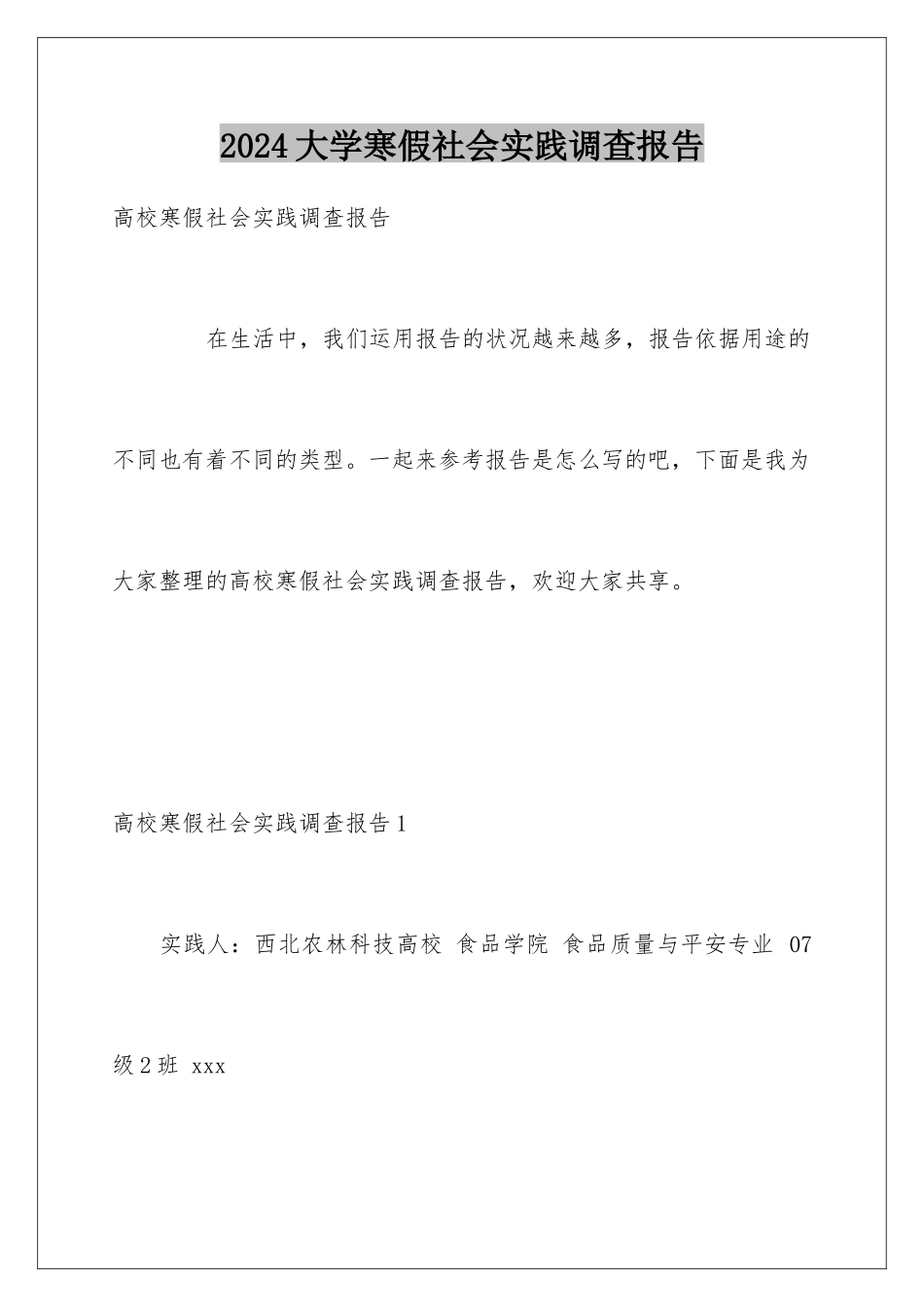 2024大学寒假社会实践调查报告

高校寒假社会实践调查报告

在生活中，我们运用报告的状况越来越多，报告依据用途的不同也有着不同的类型。一起来参考报告是怎么写的吧，下面是我为大家整理的高校寒假社会实践调查报告，欢迎大家共享。

高校寒假社会实践调查报告1

实践人：西北农林科技高校 食品学院 食品质量与平安专业 07级2班 xxx